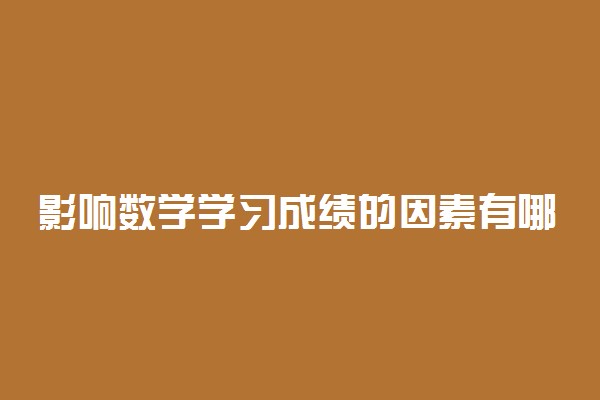 影响数学学习成绩的因素有哪